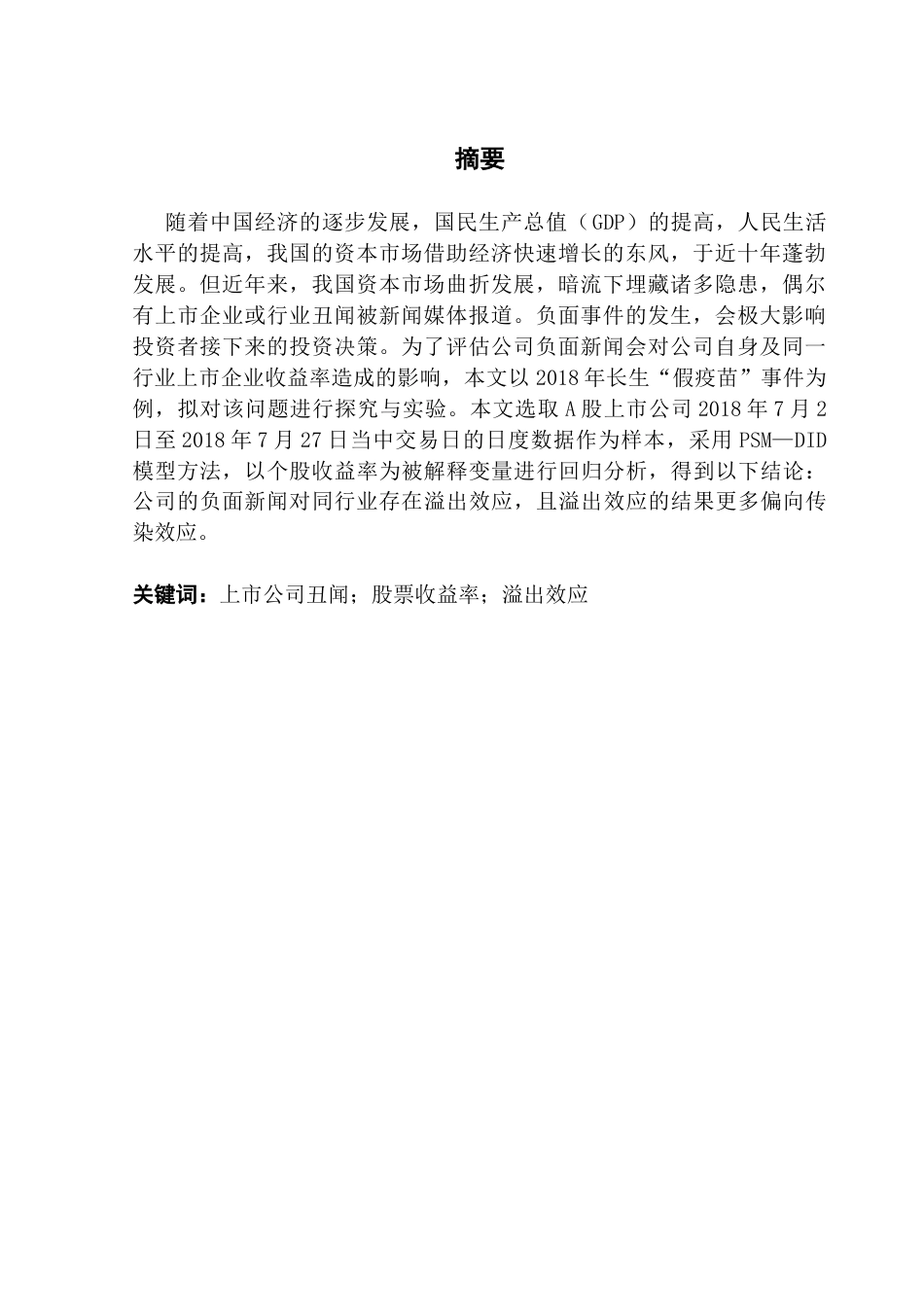 摘要

随着中国经济的逐步发展，国民生产总值（GDP）的提高，人民生活水平的提高，我国的资本市场借助经济快速增长的东风，于近十年蓬勃发展。但近年来，我国资本市场曲折发展，暗流下埋藏诸多隐患，偶尔有上市企业或行业丑闻被新闻媒体报道。负面事件的发生，会极大影响投资者接下来的投资决策。为了评估公司负面新闻会对公司自身及同一行业上市企业收益率造成的影响，本文以 2018 年长生“假疫苗”事件为例，拟对该问题进行探究与实验。本文选取 A 股上市公司 2018 年 7 月 2 日至 2018 年 7 月 27 日当中交易日的日度数据作为样本，采用 PSM—DID 模型方法，以个股收益率为被解释变量进行回归分析，得到以下结论：公司的负面新闻对同行业存在溢出效应，且溢出效应的结果更多偏向传染效应。

关键词：上市公司丑闻；股票收益率；溢出效应